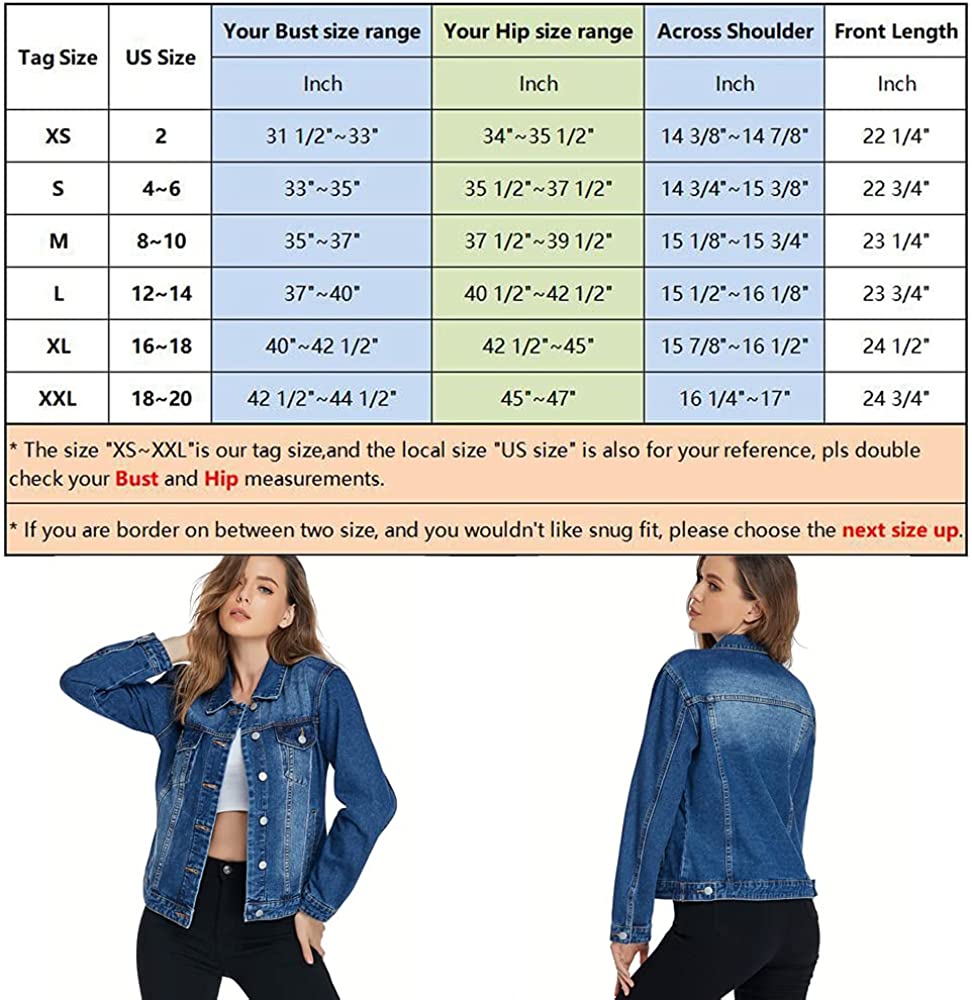 | Tag Size | US Size | Your Bust size range | Your Hip size range | Across Shoulder | Front Length |
|---|---|---|---|---|---|
| | | Inch | Inch | Inch | Inch |
| XS | 2 | 31 1/2"~33" | 34"~35 1/2" | 14 3/8"~14 7/8" | 22 1/4" |
| S | 4~6 | 33"~35" | 35 1/2"~37 1/2" | 14 3/4"~15 3/8" | 22 3/4" |
| M | 8~10 | 35"~37" | 37 1/2"~39 1/2" | 15 1/8"~15 3/4" | 23 1/4" |
| L | 12~14 | 37"~40" | 40 1/2"~42 1/2" | 15 1/2"~16 1/8" | 23 3/4" |
| XL | 16~18 | 40"~42 1/2" | 42 1/2"~45" | 15 7/8"~16 1/2" | 24 1/2" |
| XXL | 18~20 | 42 1/2"~44 1/2" | 45"~47" | 16 1/4"~17" | 24 3/4" |

* The size "XS~XXL"is our tag size,and the local size "US size" is also for your reference, pls double check your Bust and Hip measurements.

* If you are border on between two size, and you wouldn't like snug fit, please choose the next size up.